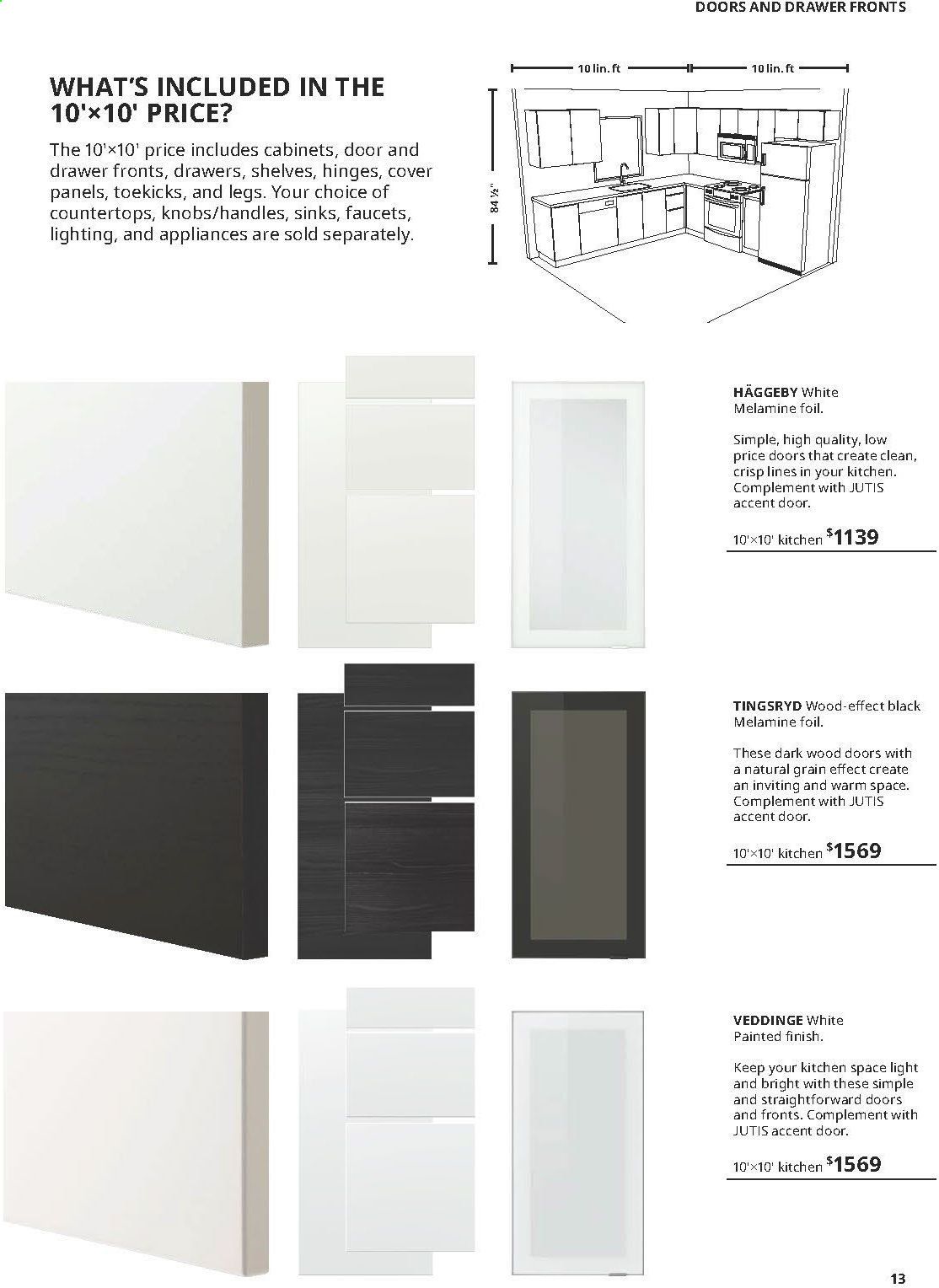 DOORS AND DRAWER FRONTS

WHAT'S INCLUDED IN THE 10'×10' PRICE?

The 10'×10' price includes cabinets, door and drawer fronts, drawers, shelves, hinges, cover panels, toekicks, and legs. Your choice of countertops, knobs/handles, sinks, faucets, lighting, and appliances are sold separately.

10 lin. ft

10 lin. ft

84 ½"

HÄGGEBY White Melamine foil.

Simple, high quality, low price doors that create clean, crisp lines in your kitchen. Complement with JUTIS accent door.

10'×10' kitchen $1139

TINGSRYD Wood-effect black Melamine foil.

These dark wood doors with a natural grain effect create an inviting and warm space. Complement with JUTIS accent door.

10'×10' kitchen $1569

VEDDINGE White Painted finish.

Keep your kitchen space light and bright with these simple and straightforward doors and fronts. Complement with JUTIS accent door.

10'×10' kitchen $1569

13